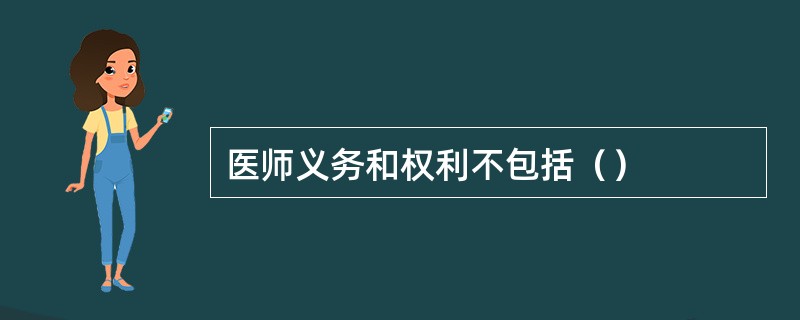 医师义务和权利不包括（）